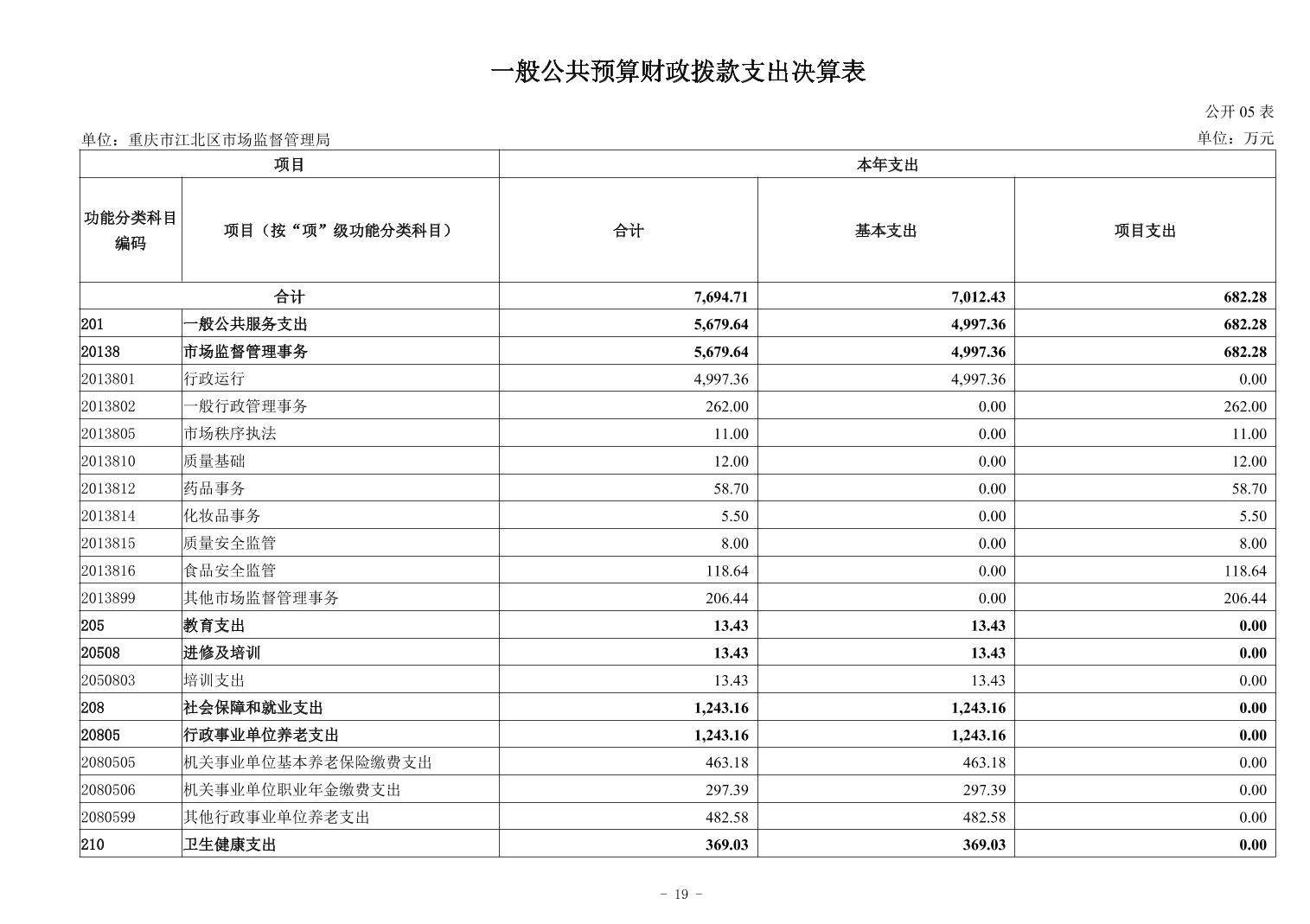 一般公共预算财政拨款支出决算表

公开 05 表

单位：重庆市江北区市场监督管理局

单位：万元

| 项目 | | 本年支出 | | |
|---|---|---|---|---|
| 功能分类科目编码 | 项目（按“项”级功能分类科目） | 合计 | 基本支出 | 项目支出 |
| 合计 | | 7,694.71 | 7,012.43 | 682.28 |
| 201 | 一般公共服务支出 | 5,679.64 | 4,997.36 | 682.28 |
| 20138 | 市场监督管理事务 | 5,679.64 | 4,997.36 | 682.28 |
| 2013801 | 行政运行 | 4,997.36 | 4,997.36 | 0.00 |
| 2013802 | 一般行政管理事务 | 262.00 | 0.00 | 262.00 |
| 2013805 | 市场秩序执法 | 11.00 | 0.00 | 11.00 |
| 2013810 | 质量基础 | 12.00 | 0.00 | 12.00 |
| 2013812 | 药品事务 | 58.70 | 0.00 | 58.70 |
| 2013814 | 化妆品事务 | 5.50 | 0.00 | 5.50 |
| 2013815 | 质量安全监管 | 8.00 | 0.00 | 8.00 |
| 2013816 | 食品安全监管 | 118.64 | 0.00 | 118.64 |
| 2013899 | 其他市场监督管理事务 | 206.44 | 0.00 | 206.44 |
| 205 | 教育支出 | 13.43 | 13.43 | 0.00 |
| 20508 | 进修及培训 | 13.43 | 13.43 | 0.00 |
| 2050803 | 培训支出 | 13.43 | 13.43 | 0.00 |
| 208 | 社会保障和就业支出 | 1,243.16 | 1,243.16 | 0.00 |
| 20805 | 行政事业单位养老支出 | 1,243.16 | 1,243.16 | 0.00 |
| 2080505 | 机关事业单位基本养老保险缴费支出 | 463.18 | 463.18 | 0.00 |
| 2080506 | 机关事业单位职业年金缴费支出 | 297.39 | 297.39 | 0.00 |
| 2080599 | 其他行政事业单位养老支出 | 482.58 | 482.58 | 0.00 |
| 210 | 卫生健康支出 | 369.03 | 369.03 | 0.00 |

- 19 -